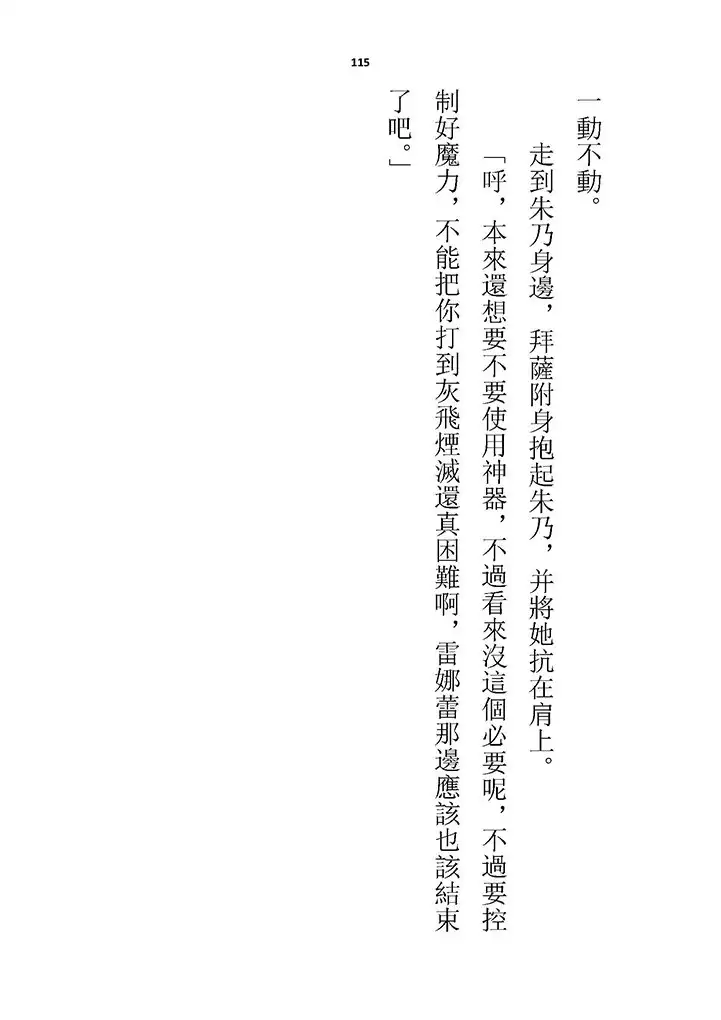 115

一動不動。

走到朱乃身邊，拜薩附身抱起朱乃，并將她抗在肩上。

「呼，本來還想要不要使用神器，不過看來沒這個必要呢，不過要控制好魔力，不能把你打到灰飛煙滅還真困難啊，雷娜蕾那邊應該也該結束了吧。」